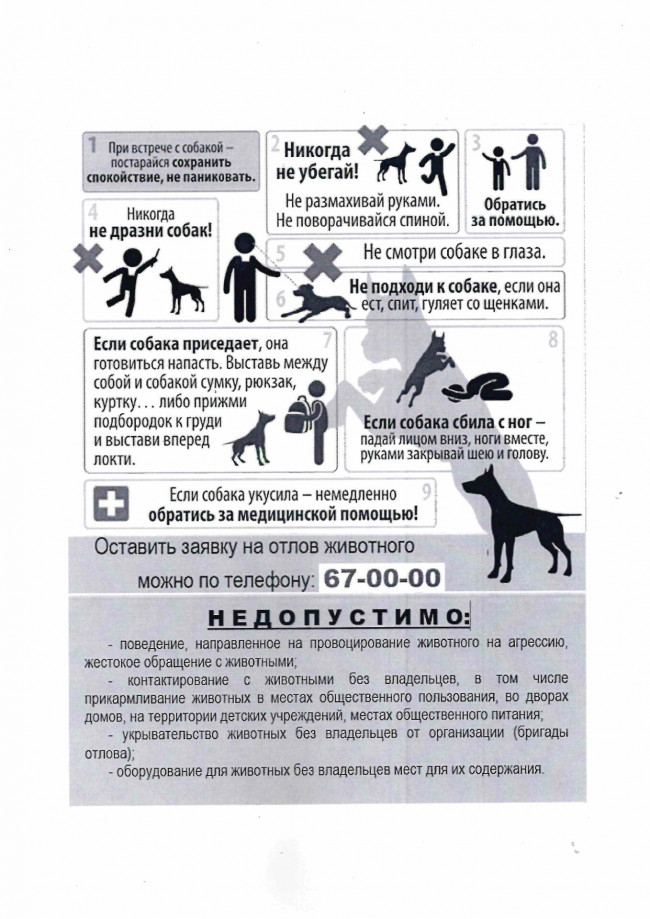 1 При встрече с собакой – постарайся сохранить спокойствие, не паниковать.

2 Никогда не убегай!

Не размахивай руками. Не поворачивайся спиной.

3 Обратись за помощью.

4 Никогда не дразни собак!

5 Не смотри собаке в глаза.

6 Не подходи к собаке, если она ест, спит, гуляет со щенками.

7 Если собака приседает, она готовиться напасть. Выставь между собой и собакой сумку, рюкзак, куртку... либо прижми подбородок к груди и выстави вперед локти.

8 Если собака сбила с ног – падай лицом вниз, ноги вместе, руками закрывай шею и голову.

9 Если собака укусила – немедленно обратись за медицинской помощью!

Оставить заявку на отлов животного можно по телефону: 67-00-00

НЕДОПУСТИМО:

- поведение, направленное на провоцирование животного на агрессию, жестокое обращение с животными;

- контактирование с животными без владельцев, в том числе прикармливание животных в местах общественного пользования, во дворах домов, на территории детских учреждений, местах общественного питания;

- укрывательство животных без владельцев от организации (бригады отлова);

- оборудование для животных без владельцев мест для их содержания.